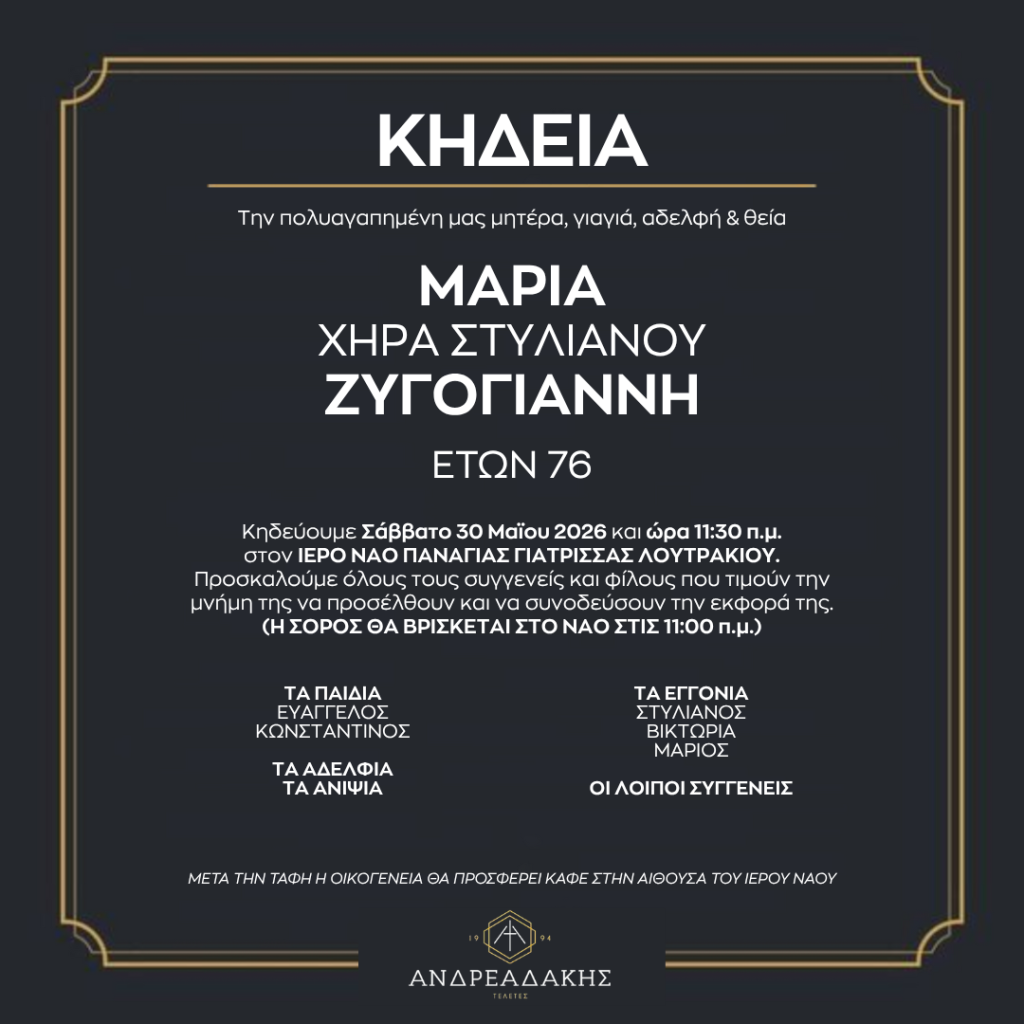 ΚΗΔΕΙΑ

Την πολυαγαπημένη μας μητέρα, γιαγιά, αδελφή & θεία

ΜΑΡΙΑ
ΧΗΡΑ ΣΤΥΛΙΑΝΟΥ
ΖΥΓΟΓΙΑΝΝΗ

ΕΤΩΝ 76

Κηδεύουμε Σάββατο 30 Μαΐου 2026 και ώρα 11:30 π.μ. στον ΙΕΡΟ ΝΑΟ ΠΑΝΑΓΙΑΣ ΓΙΑΤΡΙΣΣΑΣ ΛΟΥΤΡΑΚΙΟΥ. Προσκαλούμε όλους τους συγγενείς και φίλους που τιμούν την μνήμη της να προσέλθουν και να συνοδεύσουν την εκφορά της. (Η ΣΟΡΟΣ ΘΑ ΒΡΙΣΚΕΤΑΙ ΣΤΟ ΝΑΟ ΣΤΙΣ 11:00 π.μ.)

ΤΑ ΠΑΙΔΙΑ
ΕΥΑΓΓΕΛΟΣ
ΚΩΝΣΤΑΝΤΙΝΟΣ

ΤΑ ΑΔΕΛΦΙΑ
ΤΑ ΑΝΙΨΙΑ

ΤΑ ΕΓΓΟΝΙΑ
ΣΤΥΛΙΑΝΟΣ
ΒΙΚΤΩΡΙΑ
ΜΑΡΙΟΣ

ΟΙ ΛΟΙΠΟΙ ΣΥΓΓΕΝΕΙΣ

ΜΕΤΑ ΤΗΝ ΤΑΦΗ Η ΟΙΚΟΓΕΝΕΙΑ ΘΑ ΠΡΟΣΦΕΡΕΙ ΚΑΦΕ ΣΤΗΝ ΑΙΘΟΥΣΑ ΤΟΥ ΙΕΡΟΥ ΝΑΟΥ

19 94
ΑΝΔΡΕΑΔΑΚΗΣ
ΤΕΛΕΤΕΣ